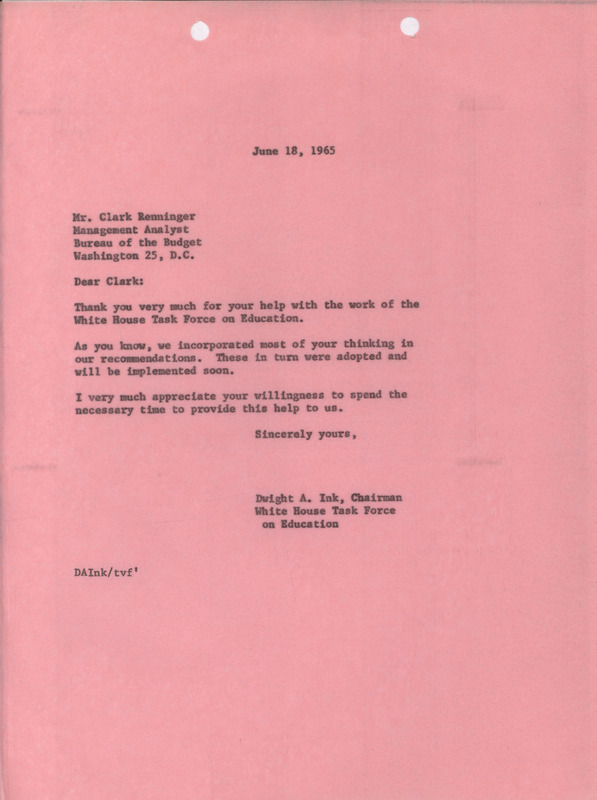 June 18, 1965

Mr. Clark Renninger
Management Analyst
Bureau of the Budget
Washington 25, D.C.

Dear Clark:

Thank you very much for your help with the work of the White House Task Force on Education.

As you know, we incorporated most of your thinking in our recommendations. These in turn were adopted and will be implemented soon.

I very much appreciate your willingness to spend the necessary time to provide this help to us.

Sincerely yours,

Dwight A. Ink, Chairman
White House Task Force
on Education

DAInk/tvf'